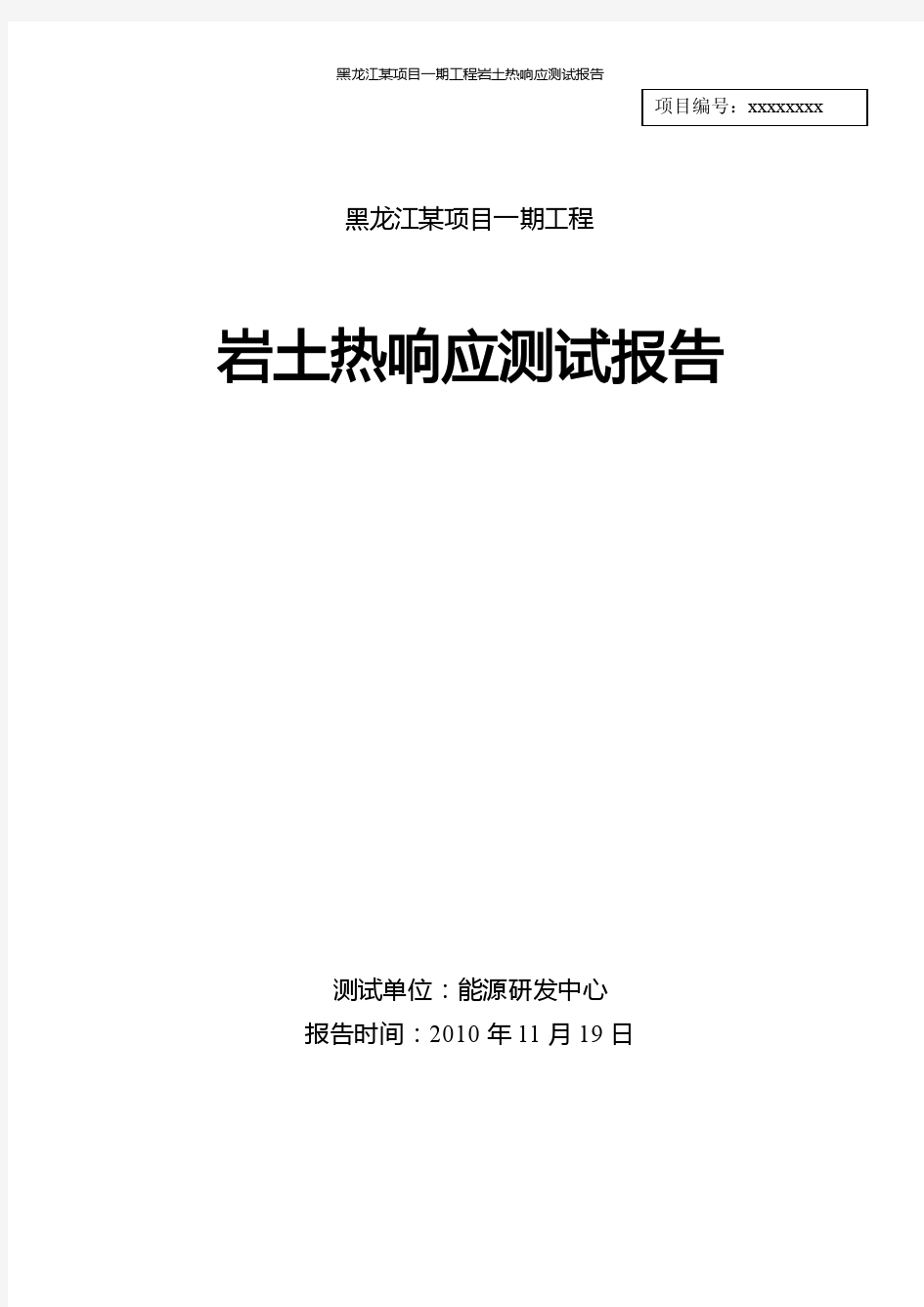 黑龙江某项目一期工程岩土热响应测试报告

项目编号：xxxxxxxx

黑龙江某项目一期工程

岩土热响应测试报告

测试单位：能源研发中心

报告时间：2010 年 11 月 19 日